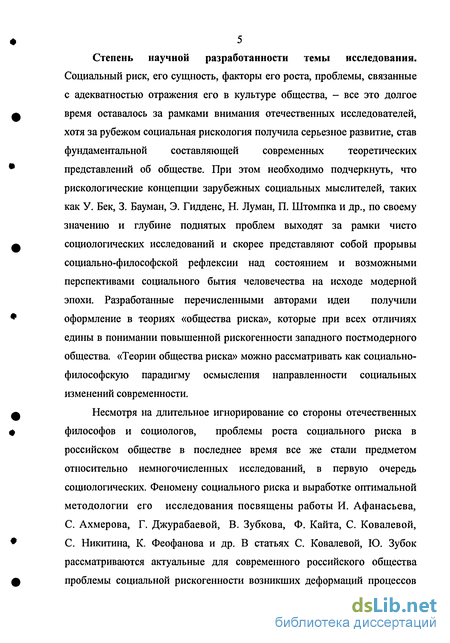 5

Степень научной разработанности темы исследования. Социальный риск, его сущность, факторы его роста, проблемы, связанные с адекватностью отражения его в культуре общества, – все это долгое время оставалось за рамками внимания отечественных исследователей, хотя за рубежом социальная рискология получила серьезное развитие, став фундаментальной составляющей современных теоретических представлений об обществе. При этом необходимо подчеркнуть, что рискологические концепции зарубежных социальных мыслителей, таких как У. Бек, З. Бауман, Э. Гидденс, Н. Луман, П. Штомпка и др., по своему значению и глубине поднятых проблем выходят за рамки чисто социологических исследований и скорее представляют собой прорывы социально-философской рефлексии над состоянием и возможными перспективами социального бытия человечества на исходе модерной эпохи. Разработанные перечисленными авторами идеи получили оформление в теориях «общества риска», которые при всех отличиях едины в понимании повышенной рискогенности западного постмодерного общества. «Теории общества риска» можно рассматривать как социально-философскую парадигму осмысления направленности социальных изменений современности.

Несмотря на длительное игнорирование со стороны отечественных философов и социологов, проблемы роста социального риска в российском обществе в последнее время все же стали предметом относительно немногочисленных исследований, в первую очередь социологических. Феномену социального риска и выработке оптимальной методологии его исследования посвящены работы И. Афанасьева, С. Ахмерова, Г. Джурабаевой, В. Зубкова, Ф. Кайта, С. Ковалевой, С. Никитина, К. Феофанова и др. В статьях С. Ковалевой, Ю. Зубок рассматриваются актуальные для современного российского общества проблемы социальной рискогенности возникших деформаций процессов

dsLib.net
библиотека диссертаций